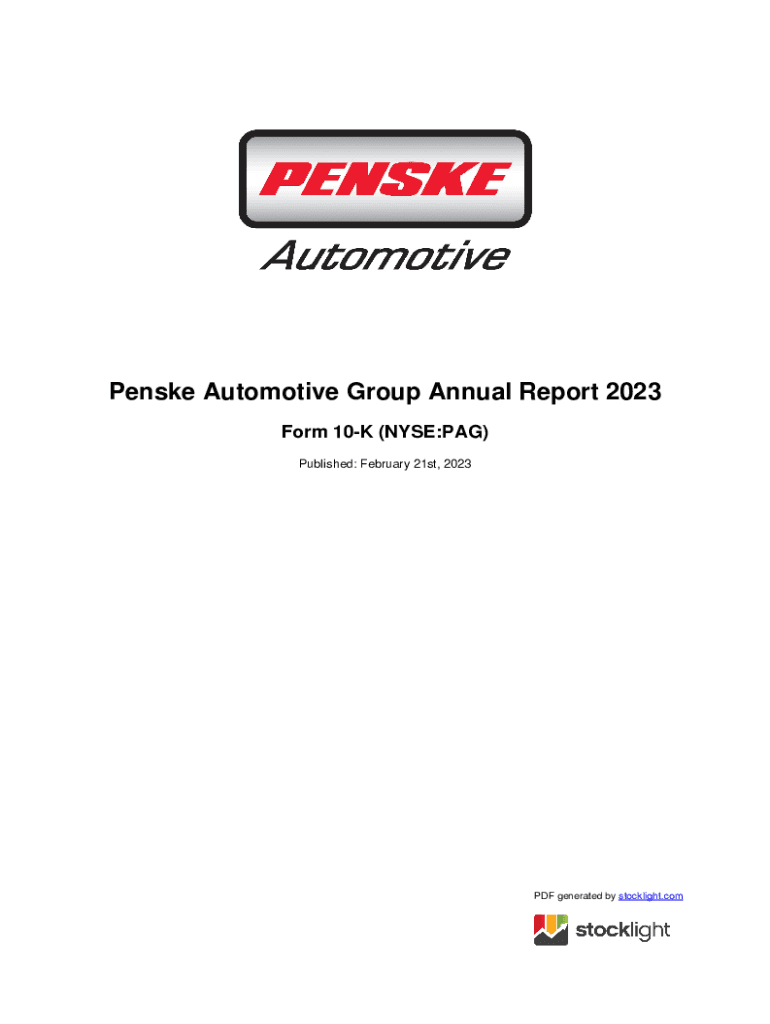 PENSKE
Automotive

Penske Automotive Group Annual Report 2023

Form 10-K (NYSE:PAG)

Published: February 21st, 2023

PDF generated by stocklight.com

stocklight